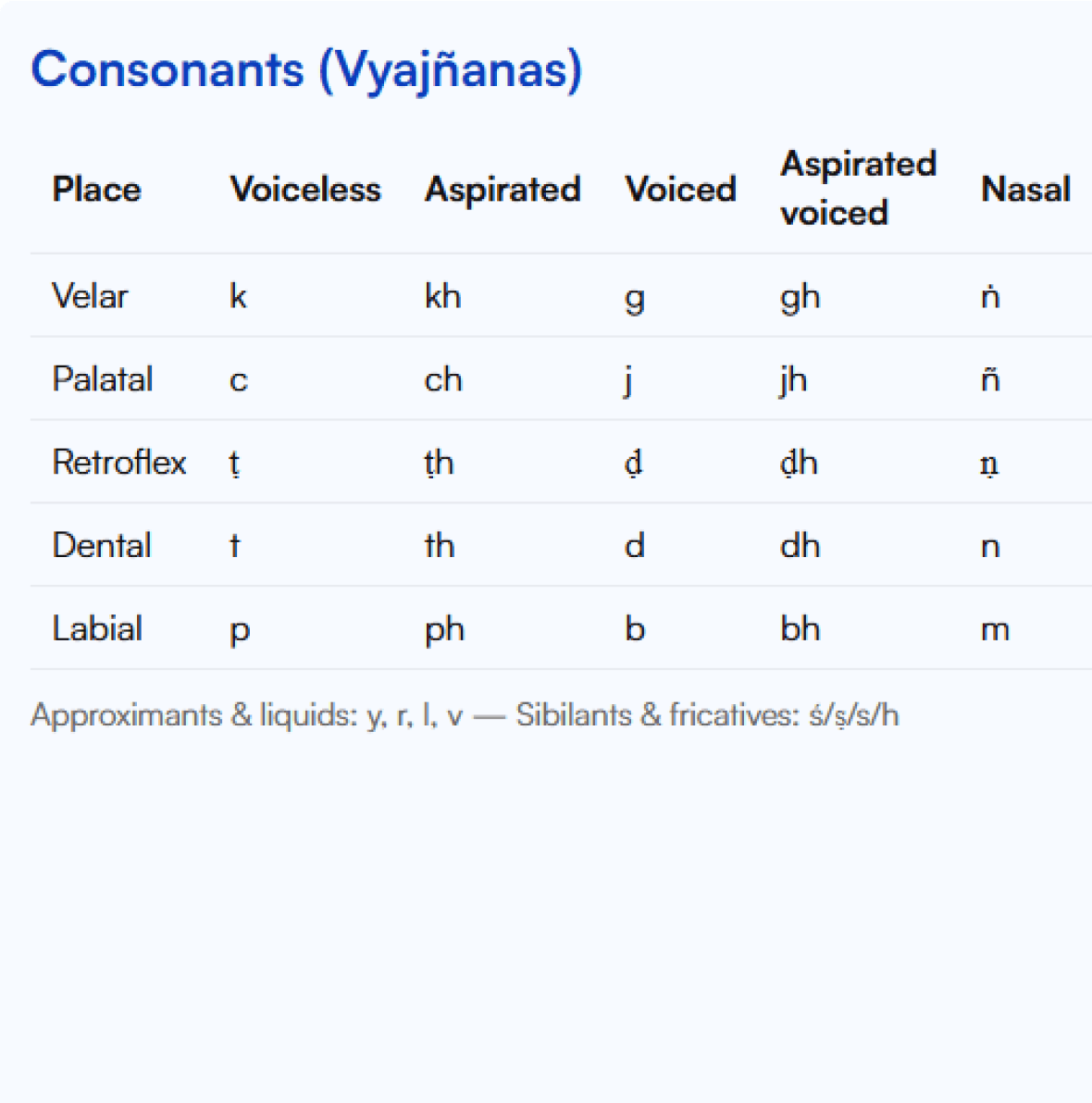 Consonants (Vyajñanas)

| Place | Voiceless | Aspirated | Voiced | Aspirated voiced | Nasal |
|---|---|---|---|---|---|
| Velar | k | kh | g | gh | ṅ |
| Palatal | c | ch | j | jh | ñ |
| Retroflex | ṭ | ṭh | ḍ | ḍh | ṇ |
| Dental | t | th | d | dh | n |
| Labial | p | ph | b | bh | m |

Approximants & liquids: y, r, l, v — Sibilants & fricatives: ś/ṣ/s/h